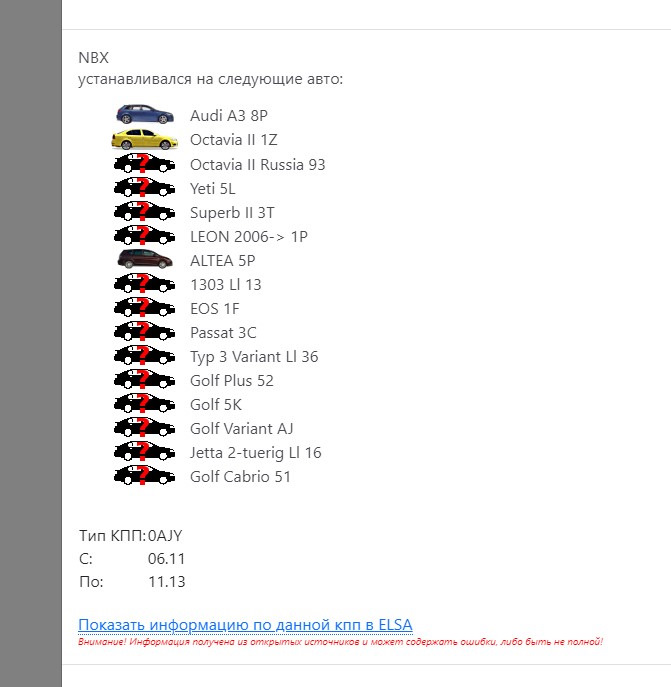 NBX
устанавливался на следующие авто:

Audi A3 8P
Octavia II 1Z
Octavia II Russia 93
Yeti 5L
Superb II 3T
LEON 2006-> 1P
ALTEA 5P
1303 Ll 13
EOS 1F
Passat 3C
Typ 3 Variant Ll 36
Golf Plus 52
Golf 5K
Golf Variant AJ
Jetta 2-tuerig Ll 16
Golf Cabrio 51

Тип КПП: 0AJY
С: 06.11
По: 11.13

Показать информацию по данной кпп в ELSA
Внимание! Информация получена из открытых источников и может содержать ошибки, либо быть не полной!